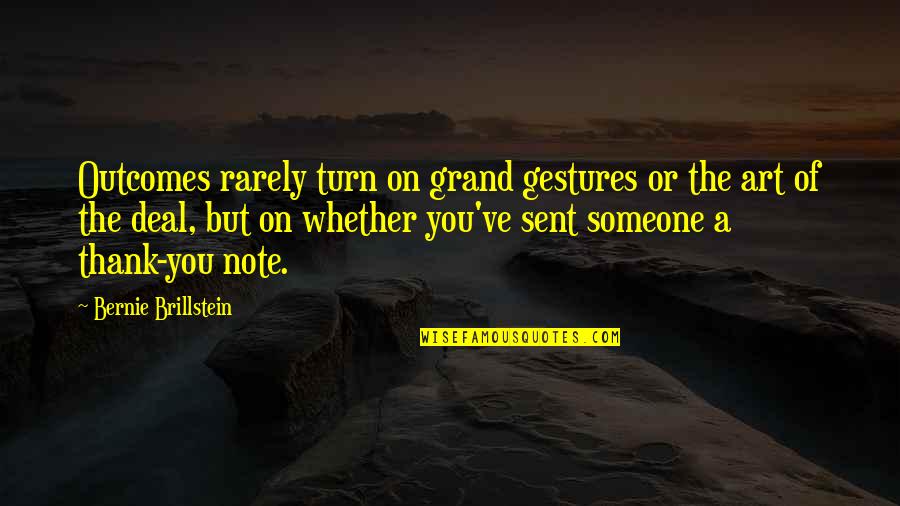 Outcomes rarely turn on grand gestures or the art of the deal, but on whether you've sent someone a thank-you note.

~ Bernie Brillstein

WISEFAMOUSQUOTES.COM